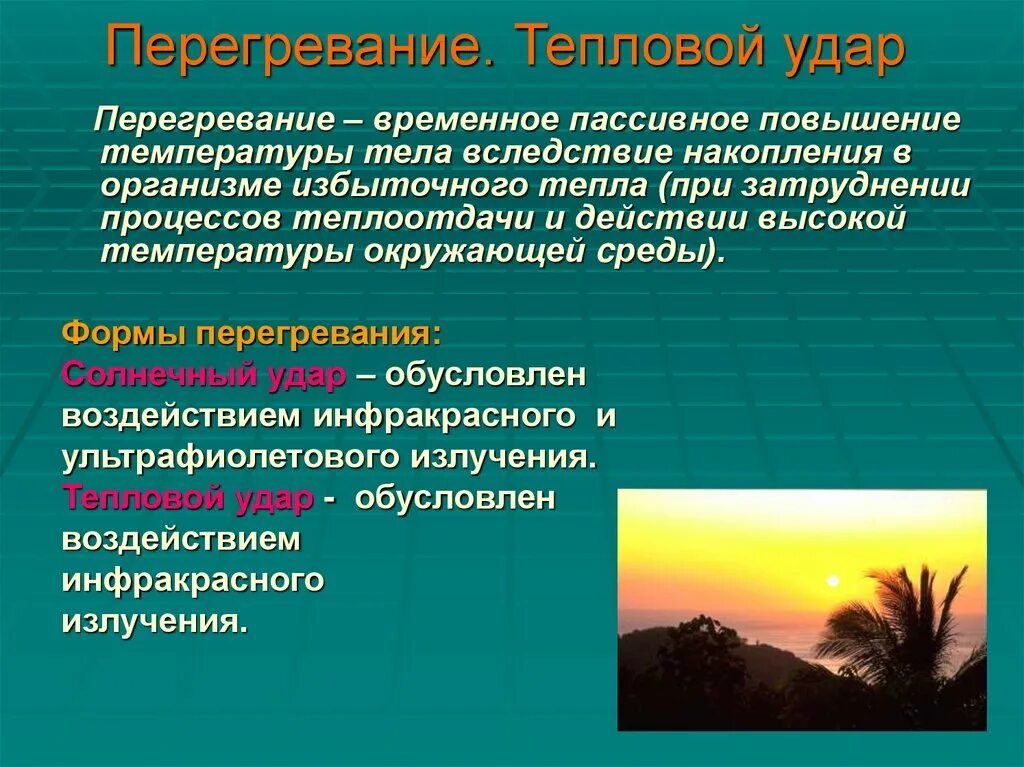 Перегревание. Тепловой удар

Перегревание – временное пассивное повышение температуры тела вследствие накопления в организме избыточного тепла (при затруднении процессов теплоотдачи и действии высокой температуры окружающей среды).

Формы перегревания:
Солнечный удар – обусловлен воздействием инфракрасного и ультрафиолетового излучения.
Тепловой удар - обусловлен воздействием инфракрасного излучения.